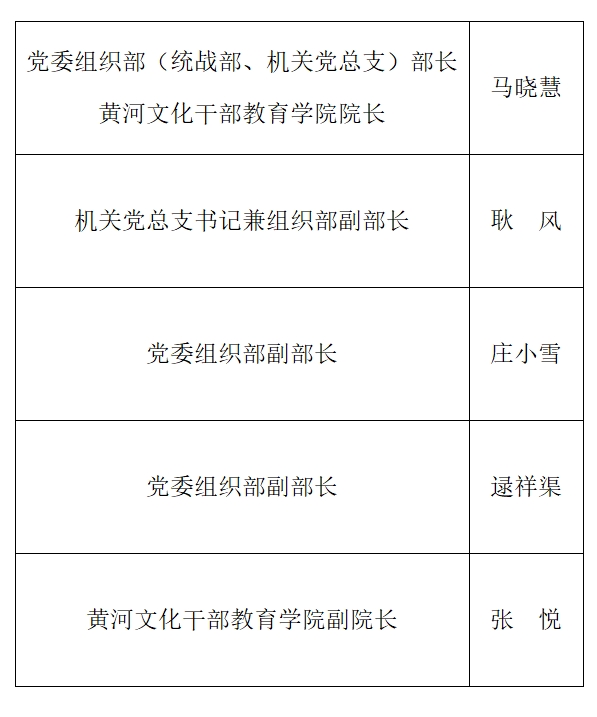 | 党委组织部（统战部、机关党总支）部长 黄河文化干部教育学院院长 | 马晓慧 |
|---|---|
| 机关党总支书记兼组织部副部长 | 耿 风 |
| 党委组织部副部长 | 庄小雪 |
| 党委组织部副部长 | 逯祥渠 |
| 黄河文化干部教育学院副院长 | 张 悦 |